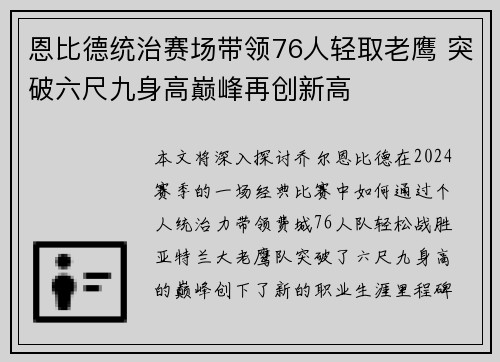 恩比德统治赛场带领76人轻取老鹰 突破六尺九身高巅峰再创新高

本文将深入探讨乔尔恩比德在2024赛季的一场经典比赛中如何通过个人统治力带领费城76人队轻松战胜亚特兰大老鹰队突破了六尺九身高的巅峰创下了新的职业生涯里程碑